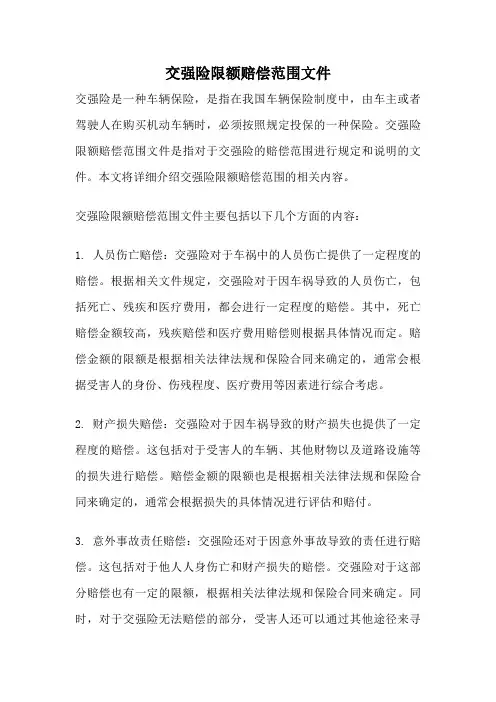 交强险限额赔偿范围文件

交强险是一种车辆保险，是指在我国车辆保险制度中，由车主或者驾驶人在购买机动车辆时，必须按照规定投保的一种保险。交强险限额赔偿范围文件是指对于交强险的赔偿范围进行规定和说明的文件。本文将详细介绍交强险限额赔偿范围的相关内容。

交强险限额赔偿范围文件主要包括以下几个方面的内容：

1. 人员伤亡赔偿：交强险对于车祸中的人员伤亡提供了一定程度的赔偿。根据相关文件规定，交强险对于因车祸导致的人员伤亡，包括死亡、残疾和医疗费用，都会进行一定程度的赔偿。其中，死亡赔偿金额较高，残疾赔偿和医疗费用赔偿则根据具体情况而定。赔偿金额的限额是根据相关法律法规和保险合同来确定的，通常会根据受害人的身份、伤残程度、医疗费用等因素进行综合考虑。

2. 财产损失赔偿：交强险对于因车祸导致的财产损失也提供了一定程度的赔偿。这包括对于受害人的车辆、其他财物以及道路设施等的损失进行赔偿。赔偿金额的限额也是根据相关法律法规和保险合同来确定的，通常会根据损失的具体情况进行评估和赔付。

3. 意外事故责任赔偿：交强险还对于因意外事故导致的责任进行赔偿。这包括对于他人人身伤亡和财产损失的赔偿。交强险对于这部分赔偿也有一定的限额，根据相关法律法规和保险合同来确定。同时，对于交强险无法赔偿的部分，受害人还可以通过其他途径来寻